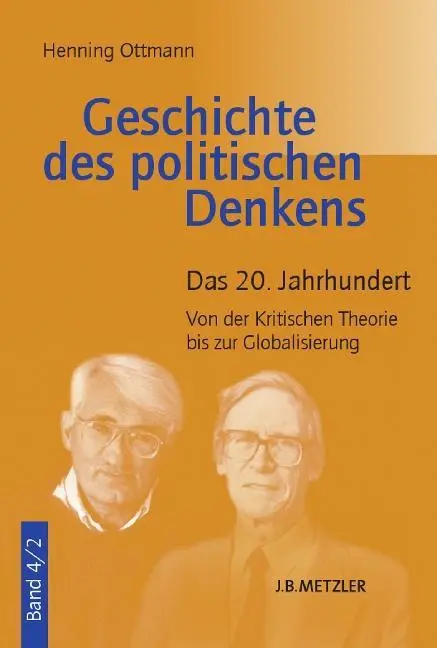 Henning Ottmann

Geschichte des politischen Denkens

Das 20. Jahrhundert

Von der Kritischen Theorie bis zur Globalisierung

Band 4/2

J.B.METZLER